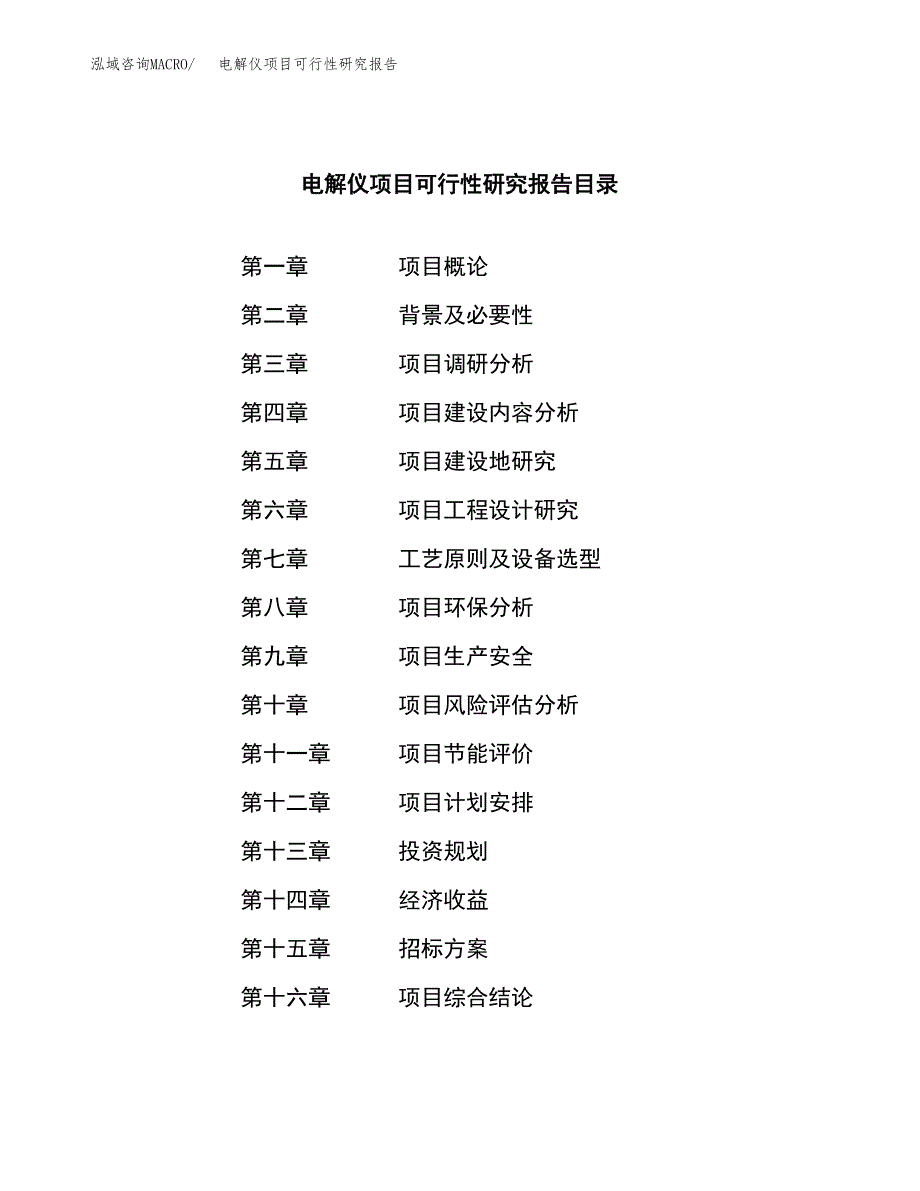 泓域咨询MACRO/　电解仪项目可行性研究报告

电解仪项目可行性研究报告目录

第一章　项目概论
第二章　背景及必要性
第三章　项目调研分析
第四章　项目建设内容分析
第五章　项目建设地研究
第六章　项目工程设计研究
第七章　工艺原则及设备选型
第八章　项目环保分析
第九章　项目生产安全
第十章　项目风险评估分析
第十一章　项目节能评价
第十二章　项目计划安排
第十三章　投资规划
第十四章　经济收益
第十五章　招标方案
第十六章　项目综合结论